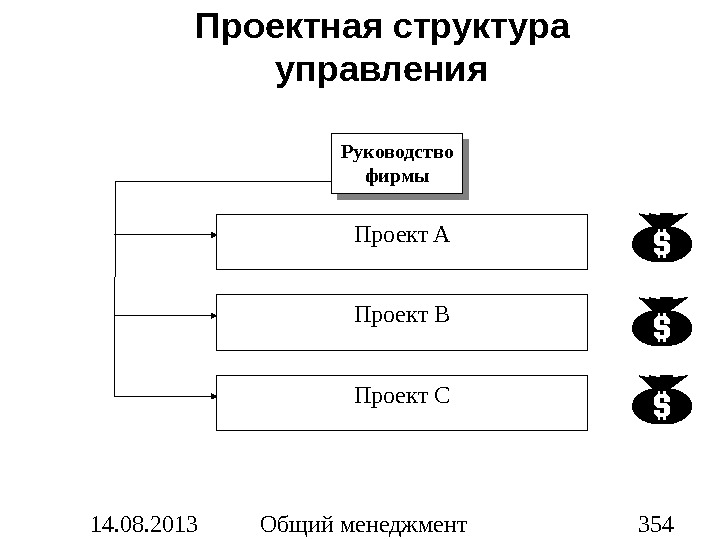 Проектная структура управления

Руководство фирмы

Проект А

$

Проект В

$

Проект С

$

14.08.2013 Общий менеджмент 354